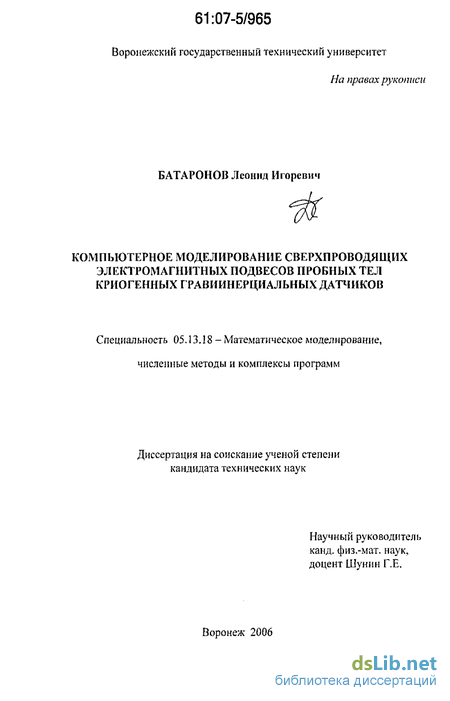 61:07-5/965

Воронежский государственный технический университет

На правах рукописи

БАТАРОНОВ Леонид Игоревич

КОМПЬЮТЕРНОЕ МОДЕЛИРОВАНИЕ СВЕРХПРОВОДЯЩИХ ЭЛЕКТРОМАГНИТНЫХ ПОДВЕСОВ ПРОБНЫХ ТЕЛ КРИОГЕННЫХ ГРАВИИНЕРЦИАЛЬНЫХ ДАТЧИКОВ

Специальность 05.13.18 – Математическое моделирование, численные методы и комплексы программ

Диссертация на соискание ученой степени кандидата технических наук

Научный руководитель канд. физ.-мат. наук, доцент Шунин Г.Е.

Воронеж 2006

dsLib.net
библиотека диссертаций